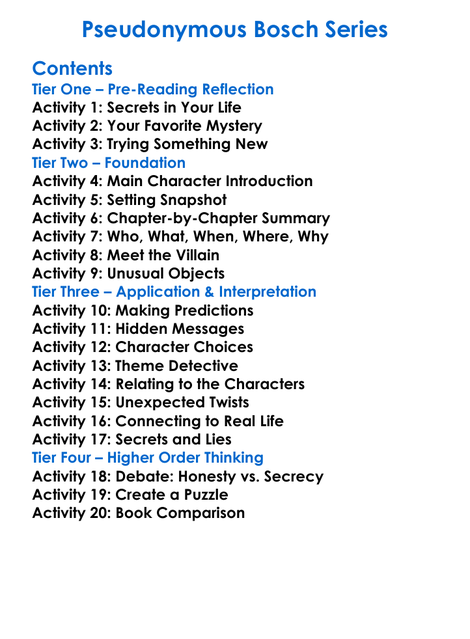 Pseudonymous Bosch Series

Contents
Tier One – Pre-Reading Reflection
Activity 1: Secrets in Your Life
Activity 2: Your Favorite Mystery
Activity 3: Trying Something New
Tier Two – Foundation
Activity 4: Main Character Introduction
Activity 5: Setting Snapshot
Activity 6: Chapter-by-Chapter Summary
Activity 7: Who, What, When, Where, Why
Activity 8: Meet the Villain
Activity 9: Unusual Objects
Tier Three – Application & Interpretation
Activity 10: Making Predictions
Activity 11: Hidden Messages
Activity 12: Character Choices
Activity 13: Theme Detective
Activity 14: Relating to the Characters
Activity 15: Unexpected Twists
Activity 16: Connecting to Real Life
Activity 17: Secrets and Lies
Tier Four – Higher Order Thinking
Activity 18: Debate: Honesty vs. Secrecy
Activity 19: Create a Puzzle
Activity 20: Book Comparison